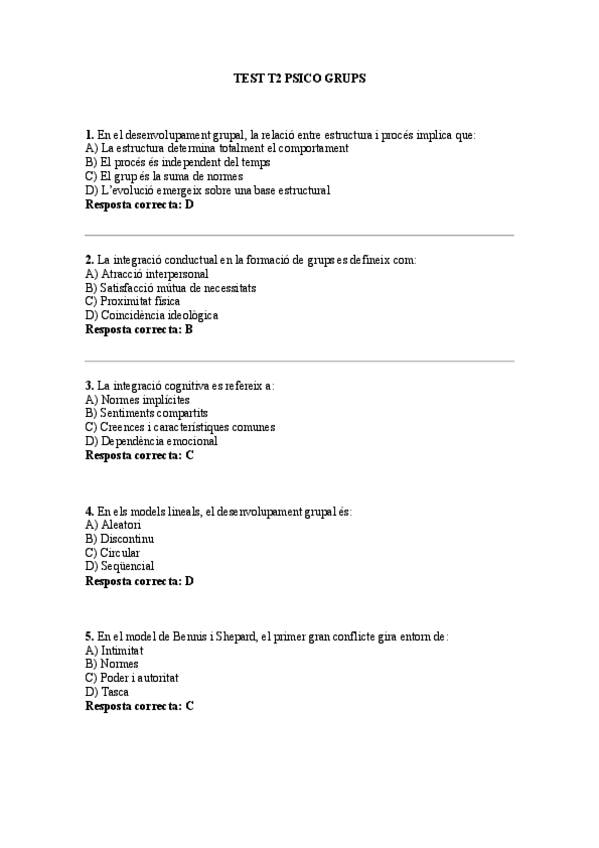 TEST T2 PSICO GRUPS

1. En el desenvolupament grupal, la relació entre estructura i procés implica que:
A) La estructura determina totalment el comportament
B) El procés és independent del temps
C) El grup és la suma de normes
D) L'evolució emergeix sobre una base estructural
Resposta correcta: D

2. La integració conductual en la formació de grups es defineix com:
A) Atracció interpersonal
B) Satisfacció mútua de necessitats
C) Proximitat física
D) Coincidència ideològica
Resposta correcta: B

3. La integració cognitiva es refereix a:
A) Normes implícites
B) Sentiments compartits
C) Creences i característiques comunes
D) Dependència emocional
Resposta correcta: C

4. En els models lineals, el desenvolupament grupal és:
A) Aleatori
B) Discontinu
C) Circular
D) Seqüencial
Resposta correcta: D

5. En el model de Bennis i Shepard, el primer gran conflicte gira entorn de:
A) Intimitat
B) Normes
C) Poder i autoritat
D) Tasca
Resposta correcta: C